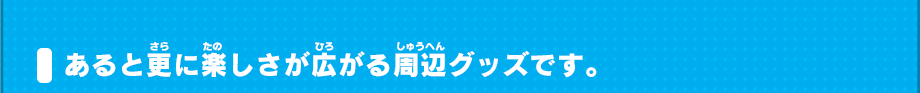 あると更(さら)に楽(たの)しさが広(ひろ)がる周辺(しゅうへん)グッズです。